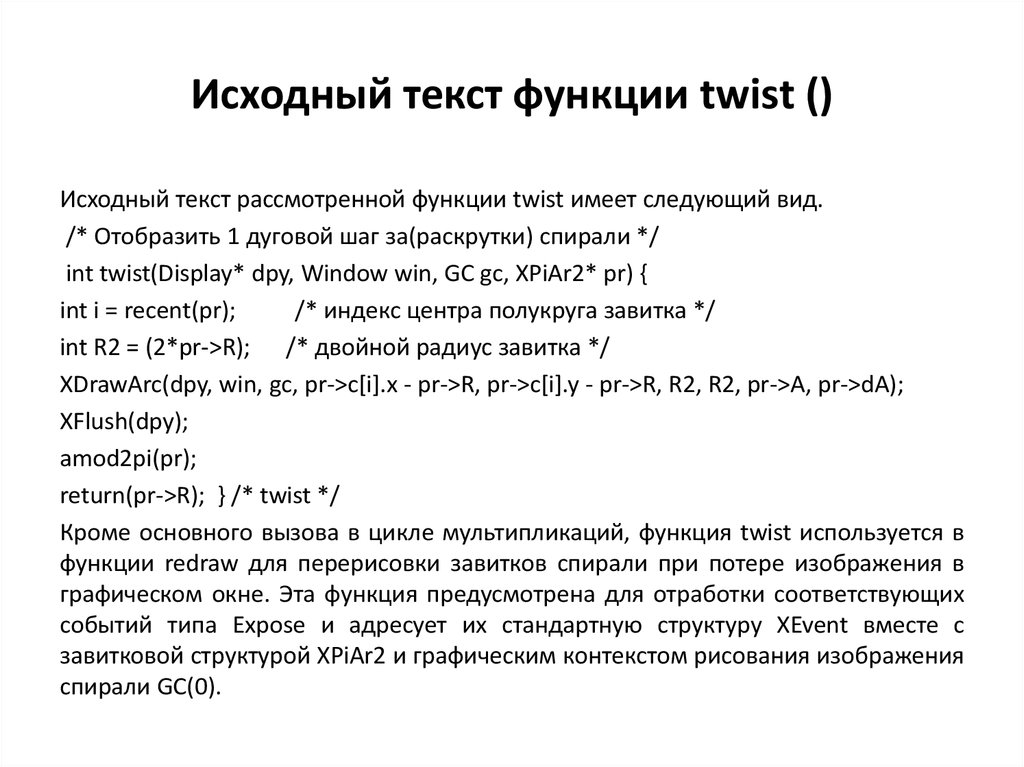 Исходный текст функции twist ()

Исходный текст рассмотренной функции twist имеет следующий вид.

/* Отобразить 1 дуговой шаг за(раскрутки) спирали */

int twist(Display* dpy, Window win, GC gc, XPiAr2* pr) {

int i = recent(pr); /* индекс центра полукруга завитка */

int R2 = (2*pr->R); /* двойной радиус завитка */

XDrawArc(dpy, win, gc, pr->c[i].x - pr->R, pr->c[i].y - pr->R, R2, R2, pr->A, pr->dA);

XFlush(dpy);

amod2pi(pr);

return(pr->R); } /* twist */

Кроме основного вызова в цикле мультипликаций, функция twist используется в функции redraw для перерисовки завитков спирали при потере изображения в графическом окне. Эта функция предусмотрена для отработки соответствующих событий типа Expose и адресует их стандартную структуру XEvent вместе с завитковой структурой XPiAr2 и графическим контекстом рисования изображения спирали GC(0).